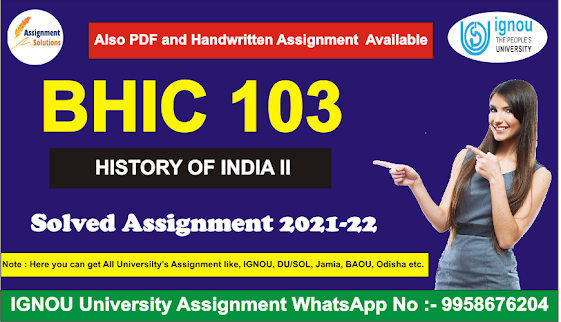 Assignment Solutions

Also PDF and Handwritten Assignment Available

ignou THE PEOPLE'S UNIVERSITY

BHIC 103

HISTORY OF INDIA II

Solved Assignment 2021-22

Note : Here you can get All Universilty's Assignment like, IGNOU, DU/SOL, Jamia, BAOU, Odisha etc.

IGNOU University Assignment WhatsApp No :- 9958676204